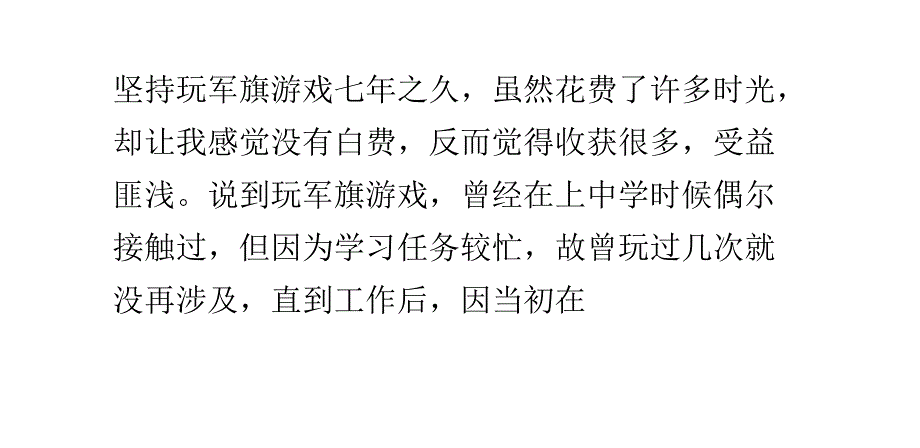 坚持玩军旗游戏七年之久，虽然花费了许多时光，却让我感觉没有白费，反而觉得收获很多，受益匪浅。说到玩军旗游戏，曾经在上中学时候偶尔接触过，但因为学习任务较忙，故曾玩过几次就没再涉及，直到工作后，因当初在